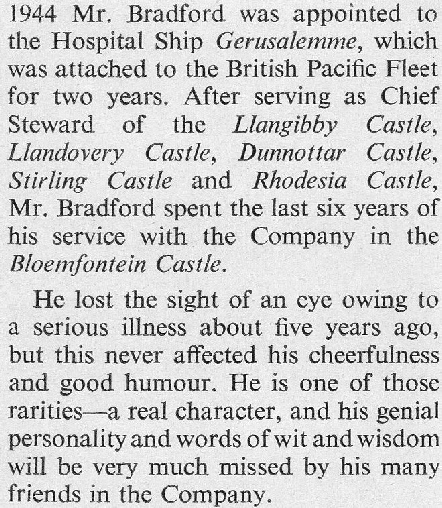 1944 Mr. Bradford was appointed to the Hospital Ship Gerusalemme, which was attached to the British Pacific Fleet for two years. After serving as Chief Steward of the Llangibby Castle, Llandovery Castle, Dunnottar Castle, Stirling Castle and Rhodesia Castle, Mr. Bradford spent the last six years of his service with the Company in the Bloemfontein Castle.

He lost the sight of an eye owing to a serious illness about five years ago, but this never affected his cheerfulness and good humour. He is one of those rarities—a real character, and his genial personality and words of wit and wisdom will be very much missed by his many friends in the Company.